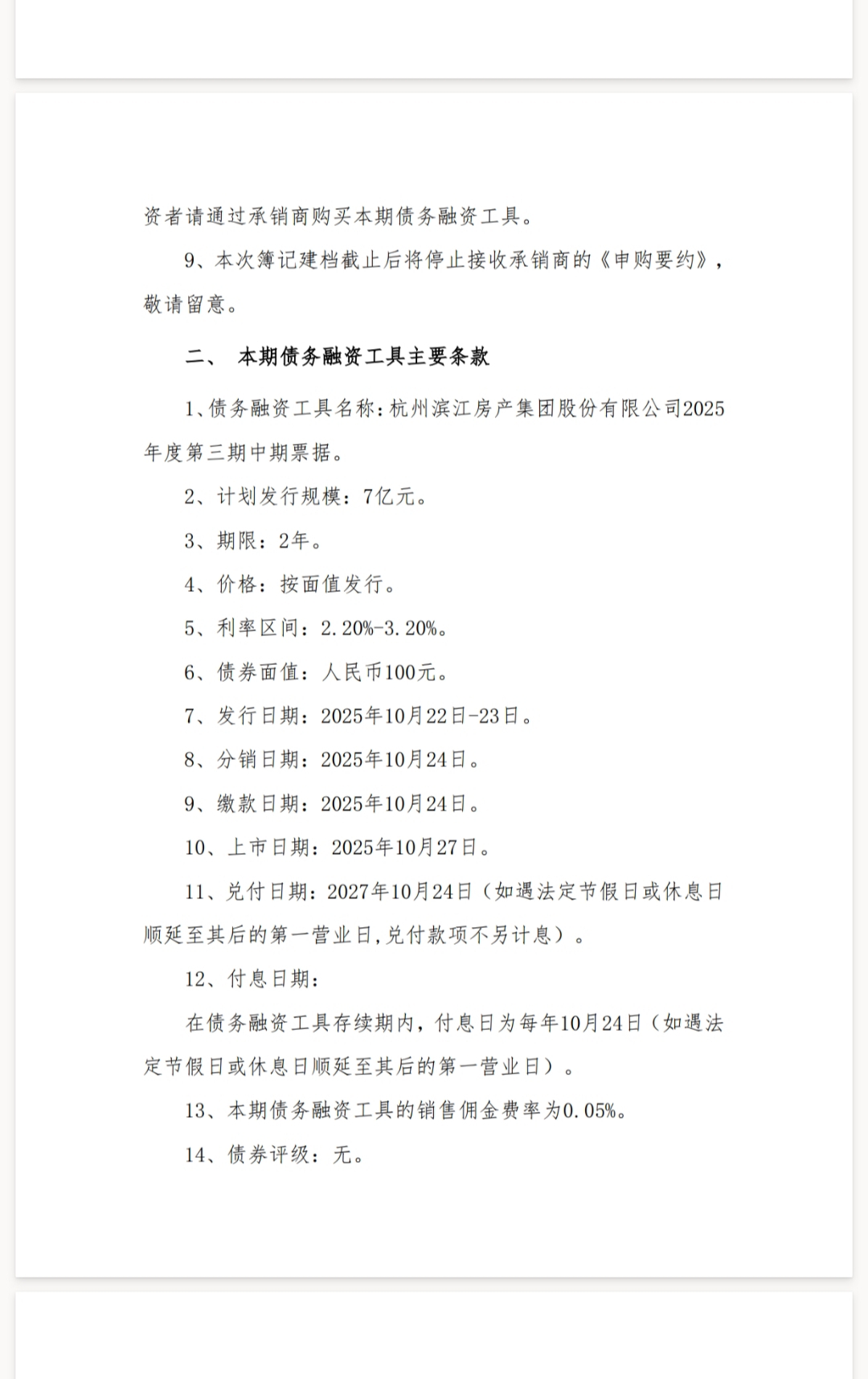 资者请通过承销商购买本期债务融资工具。

9、本次簿记建档截止后将停止接收承销商的《申购要约》，敬请留意。

二、 本期债务融资工具主要条款

1、债务融资工具名称：杭州滨江房产集团股份有限公司2025年度第三期中期票据。

2、计划发行规模：7亿元。

3、期限：2年。

4、价格：按面值发行。

5、利率区间：2.20%-3.20%。

6、债券面值：人民币100元。

7、发行日期：2025年10月22日-23日。

8、分销日期：2025年10月24日。

9、缴款日期：2025年10月24日。

10、上市日期：2025年10月27日。

11、兑付日期：2027年10月24日（如遇法定节假日或休息日顺延至其后的第一营业日,兑付款项不另计息）。

12、付息日期：

在债务融资工具存续期内，付息日为每年10月24日（如遇法定节假日或休息日顺延至其后的第一营业日）。

13、本期债务融资工具的销售佣金费率为0.05%。

14、债券评级：无。